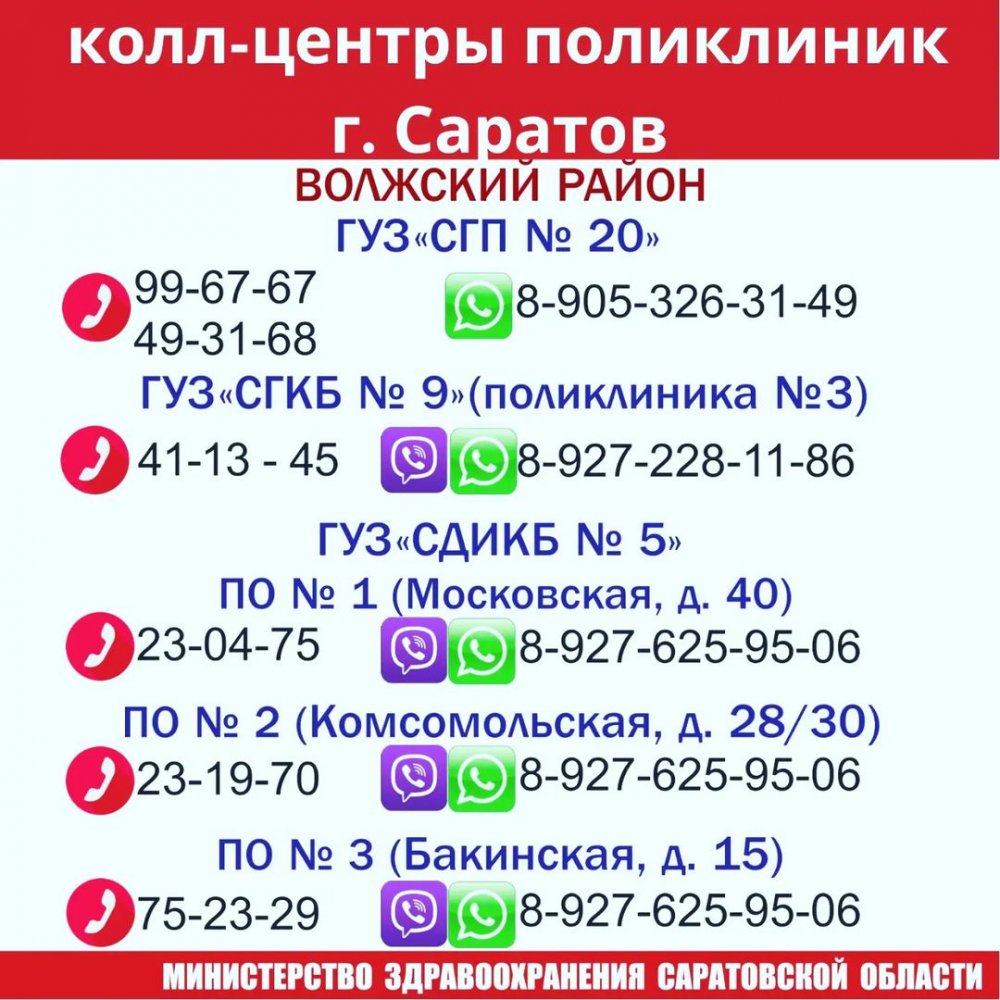 колл-центры поликлиник г. Саратов

ВОЛЖСКИЙ РАЙОН

ГУЗ«СГП № 20»

99-67-67
49-31-68
8-905-326-31-49

ГУЗ«СГКБ № 9»(поликлиника №3)

41-13 - 45
8-927-228-11-86

ГУЗ«СДИКБ № 5»

ПО № 1 (Московская, д. 40)

23-04-75
8-927-625-95-06

ПО № 2 (Комсомольская, д. 28/30)

23-19-70
8-927-625-95-06

ПО № 3 (Бакинская, д. 15)

75-23-29
8-927-625-95-06

МИНИСТЕРСТВО ЗДРАВООХРАНЕНИЯ САРАТОВСКОЙ ОБЛАСТИ